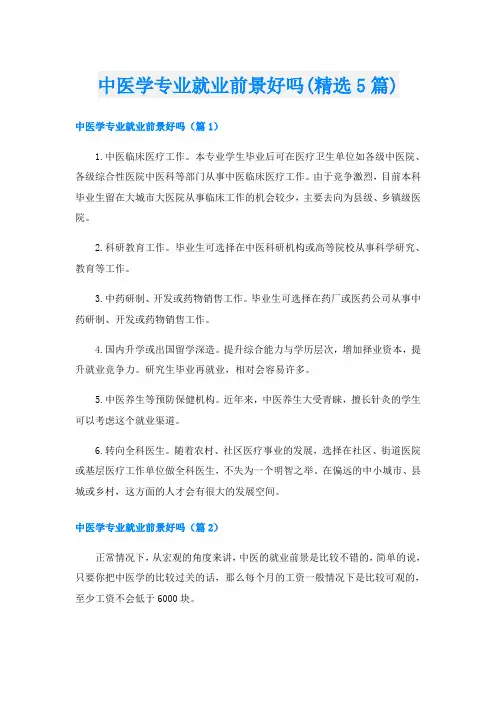 中医学专业就业前景好吗(精选5篇)

中医学专业就业前景好吗（篇1）

1.中医临床医疗工作。本专业学生毕业后可在医疗卫生单位如各级中医院、各级综合性医院中医科等部门从事中医临床医疗工作。由于竞争激烈，目前本科毕业生留在大城市大医院从事临床工作的机会较少，主要去向为县级、乡镇级医院。

2.科研教育工作。毕业生可选择在中医科研机构或高等院校从事科学研究、教育等工作。

3.中药研制、开发或药物销售工作。毕业生可选择在药厂或医药公司从事中药研制、开发或药物销售工作。

4.国内升学或出国留学深造。提升综合能力与学历层次，增加择业资本，提升就业竞争力。研究生毕业再就业，相对会容易许多。

5.中医养生等预防保健机构。近年来，中医养生大受青睐，擅长针灸的学生可以考虑这个就业渠道。

6.转向全科医生。随着农村、社区医疗事业的发展，选择在社区、街道医院或基层医疗工作单位做全科医生，不失为一个明智之举。在偏远的中小城市、县城或乡村，这方面的人才会有很大的发展空间。

中医学专业就业前景好吗（篇2）

正常情况下，从宏观的角度来讲，中医的就业前景是比较不错的，简单的说，只要你把中医学的比较过关的话，那么每个月的工资一般情况下是比较可观的，至少工资不会低于6000块。